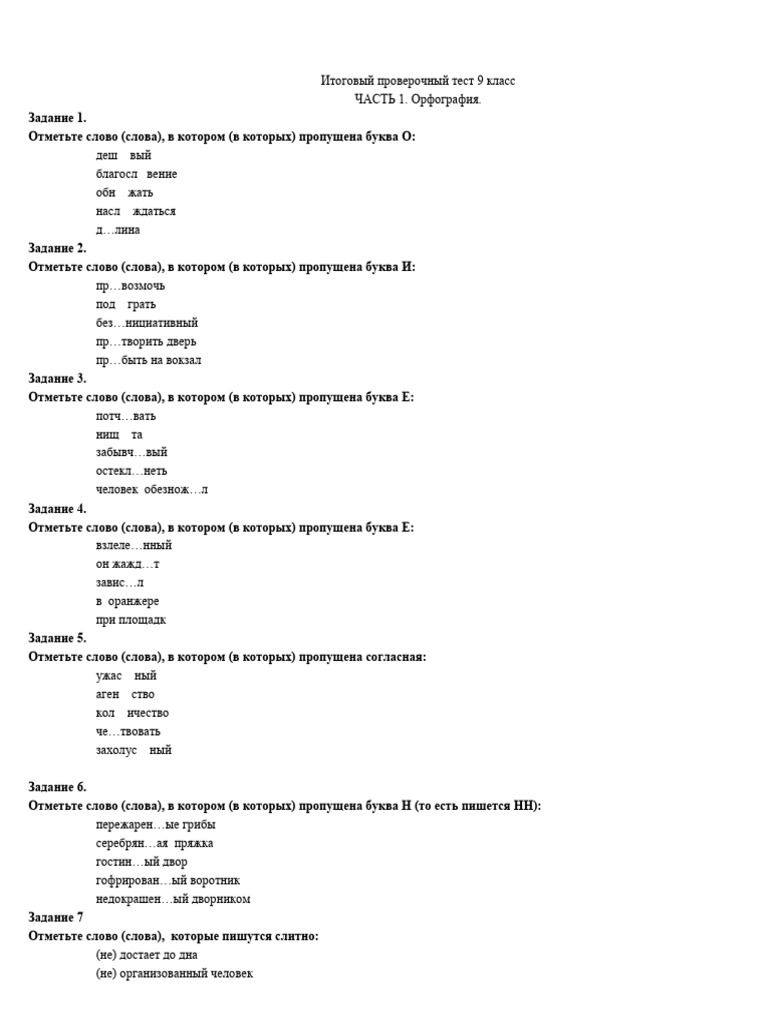 Итоговый проверочный тест 9 класс
ЧАСТЬ 1. Орфография.

Задание 1.
Отметьте слово (слова), в котором (в которых) пропущена буква О:
деш вый
благосл вение
обн жать
насл ждаться
д…лина

Задание 2.
Отметьте слово (слова), в котором (в которых) пропущена буква И:
пр…возмочь
под грать
без…нициативный
пр…творить дверь
пр…быть на вокзал

Задание 3.
Отметьте слово (слова), в котором (в которых) пропущена буква Е:
потч…вать
нищ та
забывч…вый
остекл…неть
человек обезнож…л

Задание 4.
Отметьте слово (слова), в котором (в которых) пропущена буква Е:
взлеле…нный
он жажд…т
завис…л
в оранжере
при площадк

Задание 5.
Отметьте слово (слова), в котором (в которых) пропущена согласная:
ужас ный
аген ство
кол ичество
че…твовать
захолус ный

Задание 6.
Отметьте слово (слова), в котором (в которых) пропущена буква Н (то есть пишется НН):
пережарен…ые грибы
серебрян…ая пряжка
гостин…ый двор
гофрирован…ый воротник
недокрашен…ый дворником

Задание 7
Отметьте слово (слова), которые пишутся слитно:
(не) достает до дна
(не) организованный человек